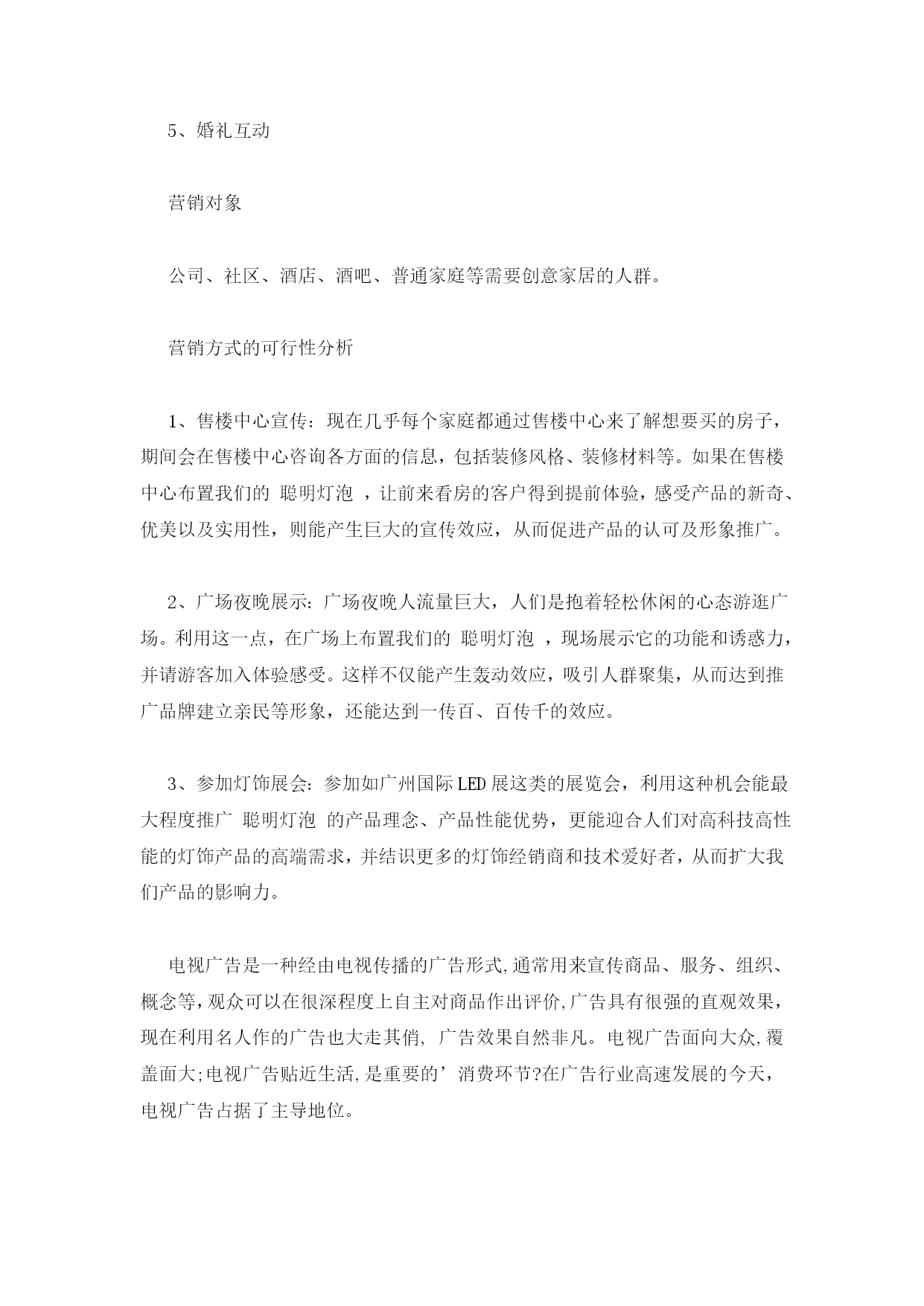 5、婚礼互动

营销对象

公司、社区、酒店、酒吧、普通家庭等需要创意家居的人群。

营销方式的可行性分析

1、售楼中心宣传：现在几乎每个家庭都通过售楼中心来了解想要买的房子，期间会在售楼中心咨询各方面的信息，包括装修风格、装修材料等。如果在售楼中心布置我们的 聪明灯泡 ，让前来看房的客户得到提前体验，感受产品的新奇、优美以及实用性，则能产生巨大的宣传效应，从而促进产品的认可及形象推广。

2、广场夜晚展示：广场夜晚人流量巨大，人们是抱着轻松休闲的心态游逛广场。利用这一点，在广场上布置我们的 聪明灯泡 ，现场展示它的功能和诱惑力，并请游客加入体验感受。这样不仅能产生轰动效应，吸引人群聚集，从而达到推广品牌建立亲民等形象，还能达到一传百、百传千的效应。

3、参加灯饰展会：参加如广州国际LED展这类的展览会，利用这种机会能最大程度推广 聪明灯泡 的产品理念、产品性能优势，更能迎合人们对高科技高性能的灯饰产品的高端需求，并结识更多的灯饰经销商和技术爱好者，从而扩大我们产品的影响力。

电视广告是一种经由电视传播的广告形式,通常用来宣传商品、服务、组织、概念等,观众可以在很深程度上自主对商品作出评价,广告具有很强的直观效果，现在利用名人作的广告也大走其俏, 广告效果自然非凡。电视广告面向大众,覆盖面大;电视广告贴近生活,是重要的’消费环节?在广告行业高速发展的今天，电视广告占据了主导地位。